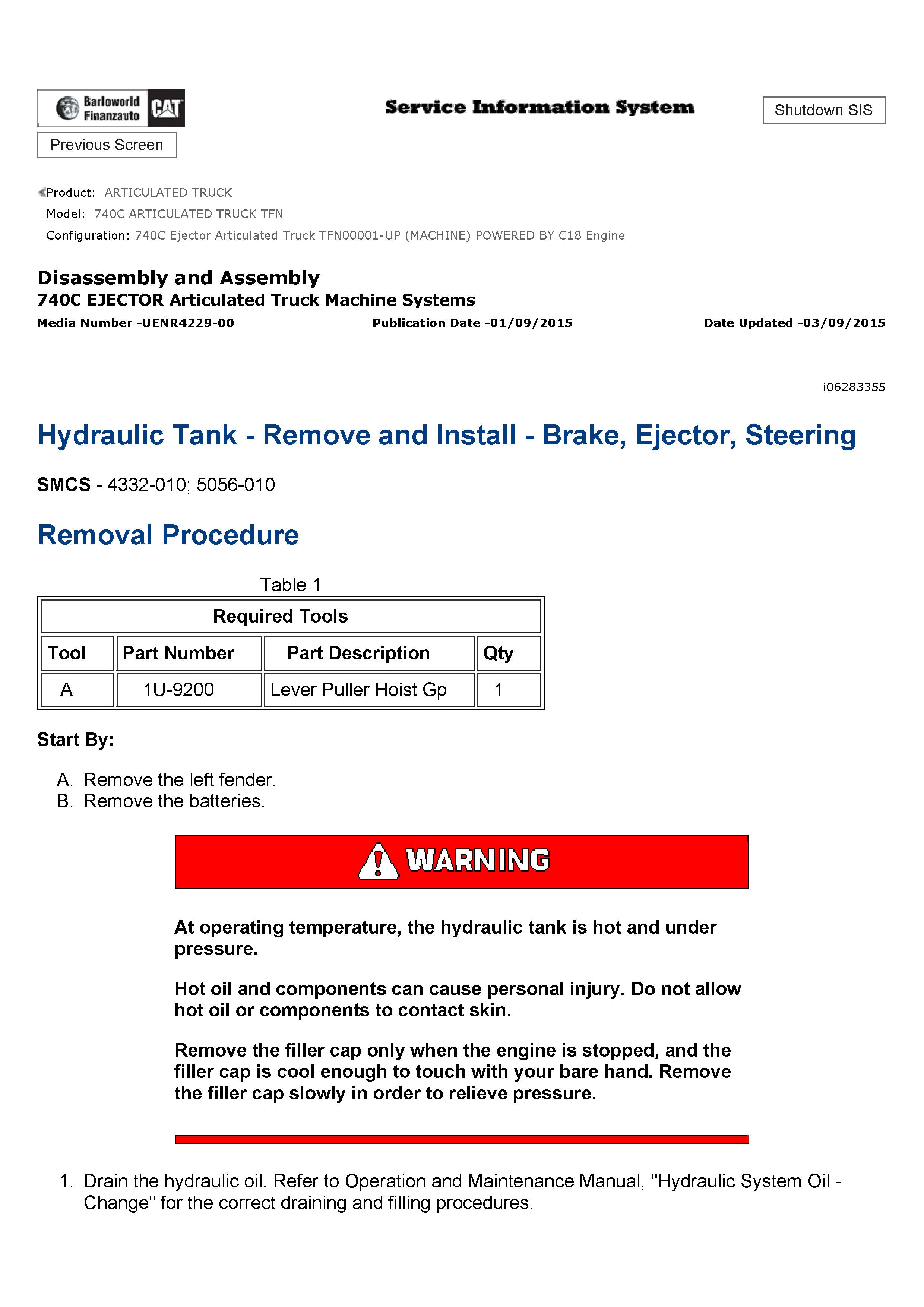 Barloworld Finanzauto CAT

Service Information System

Shutdown SIS

Previous Screen

Product: ARTICULATED TRUCK
Model: 740C ARTICULATED TRUCK TFN
Configuration: 740C Ejector Articulated Truck TFN00001-UP (MACHINE) POWERED BY C18 Engine

Disassembly and Assembly
740C EJECTOR Articulated Truck Machine Systems
Media Number -UENR4229-00 Publication Date -01/09/2015 Date Updated -03/09/2015

i06283355

Hydraulic Tank - Remove and Install - Brake, Ejector, Steering

SMCS - 4332-010; 5056-010

Removal Procedure

Table 1

| Required Tools | | | |
|---|---|---|---|
| Tool | Part Number | Part Description | Qty |
| A | 1U-9200 | Lever Puller Hoist Gp | 1 |

Start By:

A. Remove the left fender.
B. Remove the batteries.

WARNING

At operating temperature, the hydraulic tank is hot and under pressure.

Hot oil and components can cause personal injury. Do not allow hot oil or components to contact skin.

Remove the filler cap only when the engine is stopped, and the filler cap is cool enough to touch with your bare hand. Remove the filler cap slowly in order to relieve pressure.

1. Drain the hydraulic oil. Refer to Operation and Maintenance Manual, "Hydraulic System Oil - Change" for the correct draining and filling procedures.